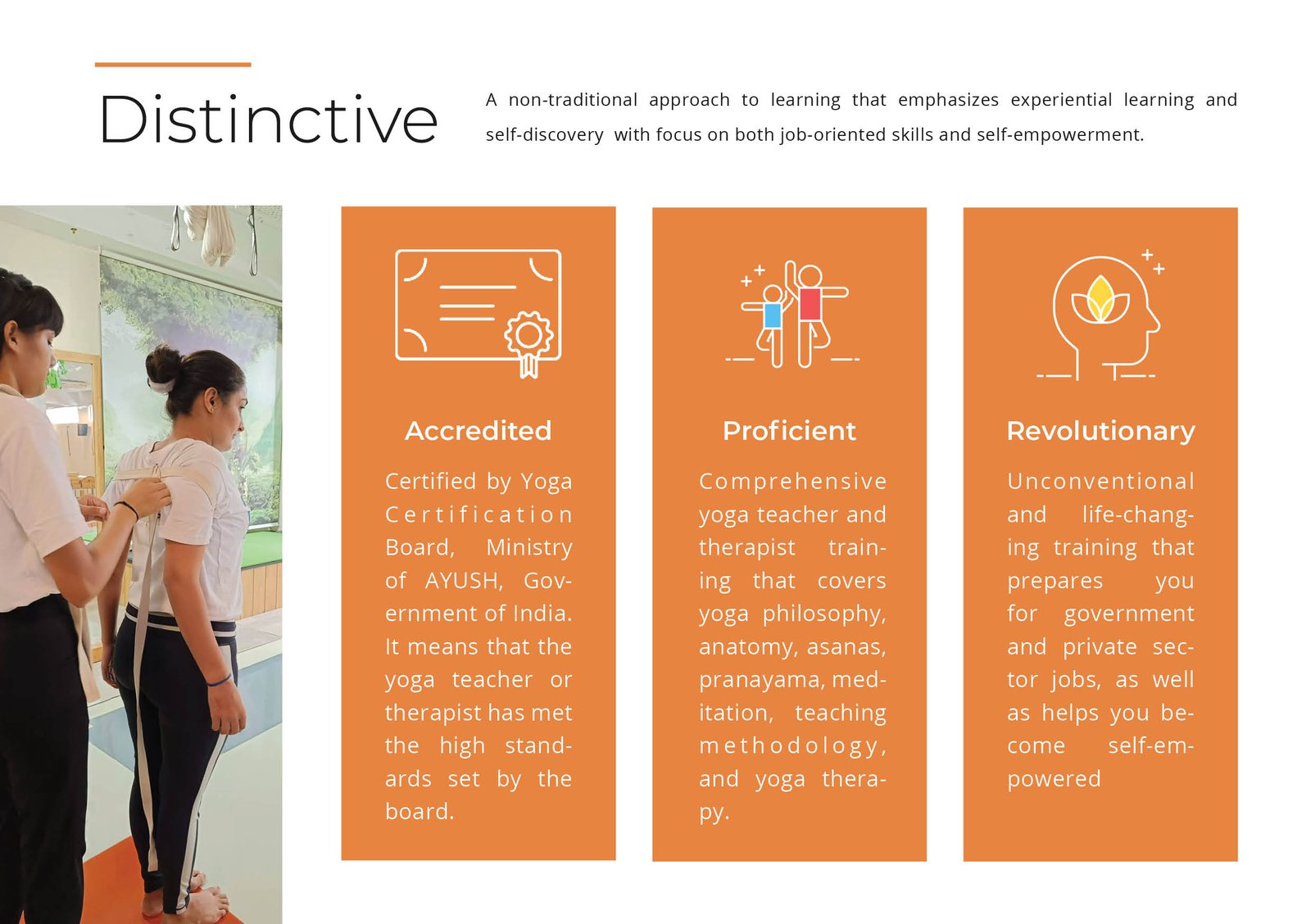 Distinctive

A non-traditional approach to learning that emphasizes experiential learning and self-discovery with focus on both job-oriented skills and self-empowerment.

Accredited

Certified by Yoga Certification Board, Ministry of AYUSH, Government of India. It means that the yoga teacher or therapist has met the high standards set by the board.

Proficient

Comprehensive yoga teacher and therapist training that covers yoga philosophy, anatomy, asanas, pranayama, meditation, teaching methodology, and yoga therapy.

Revolutionary

Unconventional and life-changing training that prepares you for government and private sector jobs, as well as helps you become self-empowered